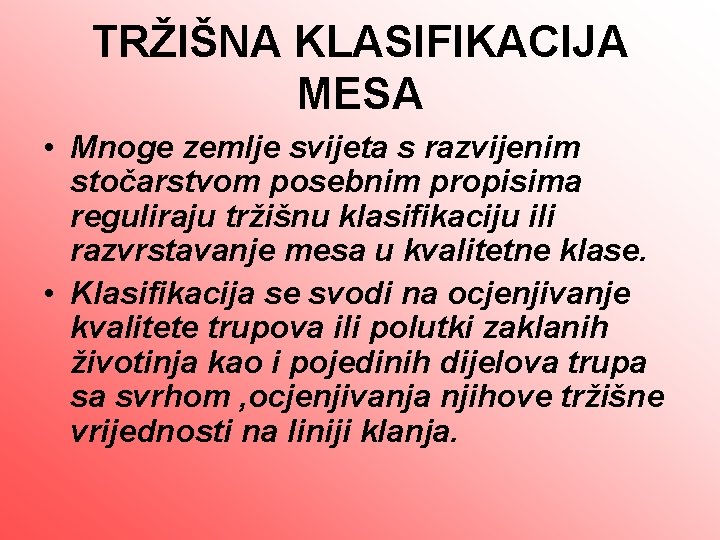 TRŽIŠNA KLASIFIKACIJA MESA

• Mnoge zemlje svijeta s razvijenim stočarstvom posebnim propisima reguliraju tržišnu klasifikaciju ili razvrstavanje mesa u kvalitetne klase.

• Klasifikacija se svodi na ocjenjivanje kvalitete trupova ili polutki zaklanih životinja kao i pojedinih dijelova trupa sa svrhom ,ocjenjivanja njihove tržišne vrijednosti na liniji klanja.